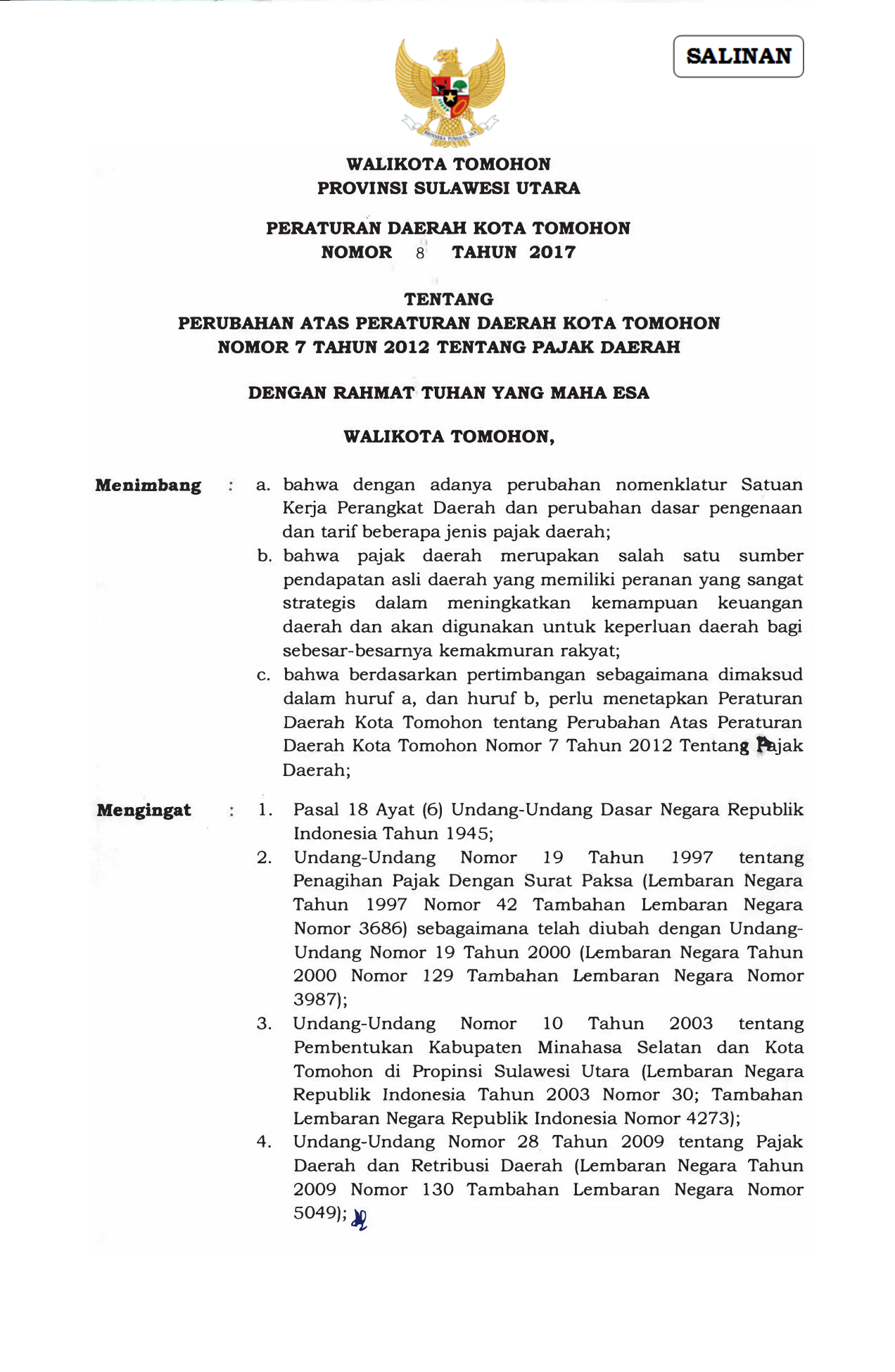 SALINAN

BHINNEKA TUNGGAL IKA

WALIKOTA TOMOHON
PROVINSI SULAWESI UTARA

PERATURAN DAERAH KOTA TOMOHON
NOMOR 8 TAHUN 2017

TENTANG
PERUBAHAN ATAS PERATURAN DAERAH KOTA TOMOHON
NOMOR 7 TAHUN 2012 TENTANG PAJAK DAERAH

DENGAN RAHMAT TUHAN YANG MAHA ESA

WALIKOTA TOMOHON,

Menimbang : a. bahwa dengan adanya perubahan nomenklatur Satuan Kerja Perangkat Daerah dan perubahan dasar pengenaan dan tarif beberapa jenis pajak daerah;
b. bahwa pajak daerah merupakan salah satu sumber pendapatan asli daerah yang memiliki peranan yang sangat strategis dalam meningkatkan kemampuan keuangan daerah dan akan digunakan untuk keperluan daerah bagi sebesar-besarnya kemakmuran rakyat;
c. bahwa berdasarkan pertimbangan sebagaimana dimaksud dalam huruf a, dan huruf b, perlu menetapkan Peraturan Daerah Kota Tomohon tentang Perubahan Atas Peraturan Daerah Kota Tomohon Nomor 7 Tahun 2012 Tentang Pajak Daerah;

Mengingat : 1. Pasal 18 Ayat (6) Undang-Undang Dasar Negara Republik Indonesia Tahun 1945;
2. Undang-Undang Nomor 19 Tahun 1997 tentang Penagihan Pajak Dengan Surat Paksa (Lembaran Negara Tahun 1997 Nomor 42 Tambahan Lembaran Negara Nomor 3686) sebagaimana telah diubah dengan Undang-Undang Nomor 19 Tahun 2000 (Lembaran Negara Tahun 2000 Nomor 129 Tambahan Lembaran Negara Nomor 3987);
3. Undang-Undang Nomor 10 Tahun 2003 tentang Pembentukan Kabupaten Minahasa Selatan dan Kota Tomohon di Propinsi Sulawesi Utara (Lembaran Negara Republik Indonesia Tahun 2003 Nomor 30; Tambahan Lembaran Negara Republik Indonesia Nomor 4273);
4. Undang-Undang Nomor 28 Tahun 2009 tentang Pajak Daerah dan Retribusi Daerah (Lembaran Negara Tahun 2009 Nomor 130 Tambahan Lembaran Negara Nomor 5049);